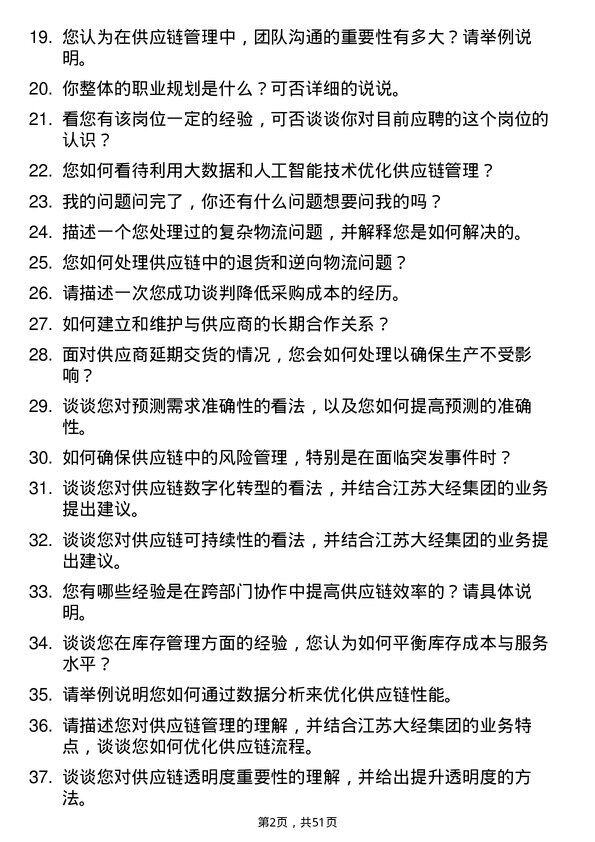 19. 您认为在供应链管理中，团队沟通的重要性有多大？请举例说明。

20. 你整体的职业规划是什么？可否详细的说说。

21. 看您有该岗位一定的经验，可否谈谈你对目前应聘的这个岗位的认识？

22. 您如何看待利用大数据和人工智能技术优化供应链管理？

23. 我的问题问完了，你还有什么问题想要问我的吗？

24. 描述一个您处理过的复杂物流问题，并解释您是如何解决的。

25. 您如何处理供应链中的退货和逆向物流问题？

26. 请描述一次您成功谈判降低采购成本的经历。

27. 如何建立和维护与供应商的长期合作关系？

28. 面对供应商延期交货的情况，您会如何处理以确保生产不受影响？

29. 谈谈您对预测需求准确性的看法，以及您如何提高预测的准确性。

30. 如何确保供应链中的风险管理，特别是在面临突发事件时？

31. 谈谈您对供应链数字化转型的看法，并结合江苏大经集团的业务提出建议。

32. 谈谈您对供应链可持续性的看法，并结合江苏大经集团的业务提出建议。

33. 您有哪些经验是在跨部门协作中提高供应链效率的？请具体说明。

34. 谈谈您在库存管理方面的经验，您认为如何平衡库存成本与服务水平？

35. 请举例说明您如何通过数据分析来优化供应链性能。

36. 请描述您对供应链管理的理解，并结合江苏大经集团的业务特点，谈谈您如何优化供应链流程。

37. 谈谈您对供应链透明度重要性的理解，并给出提升透明度的方法。

第2页，共51页